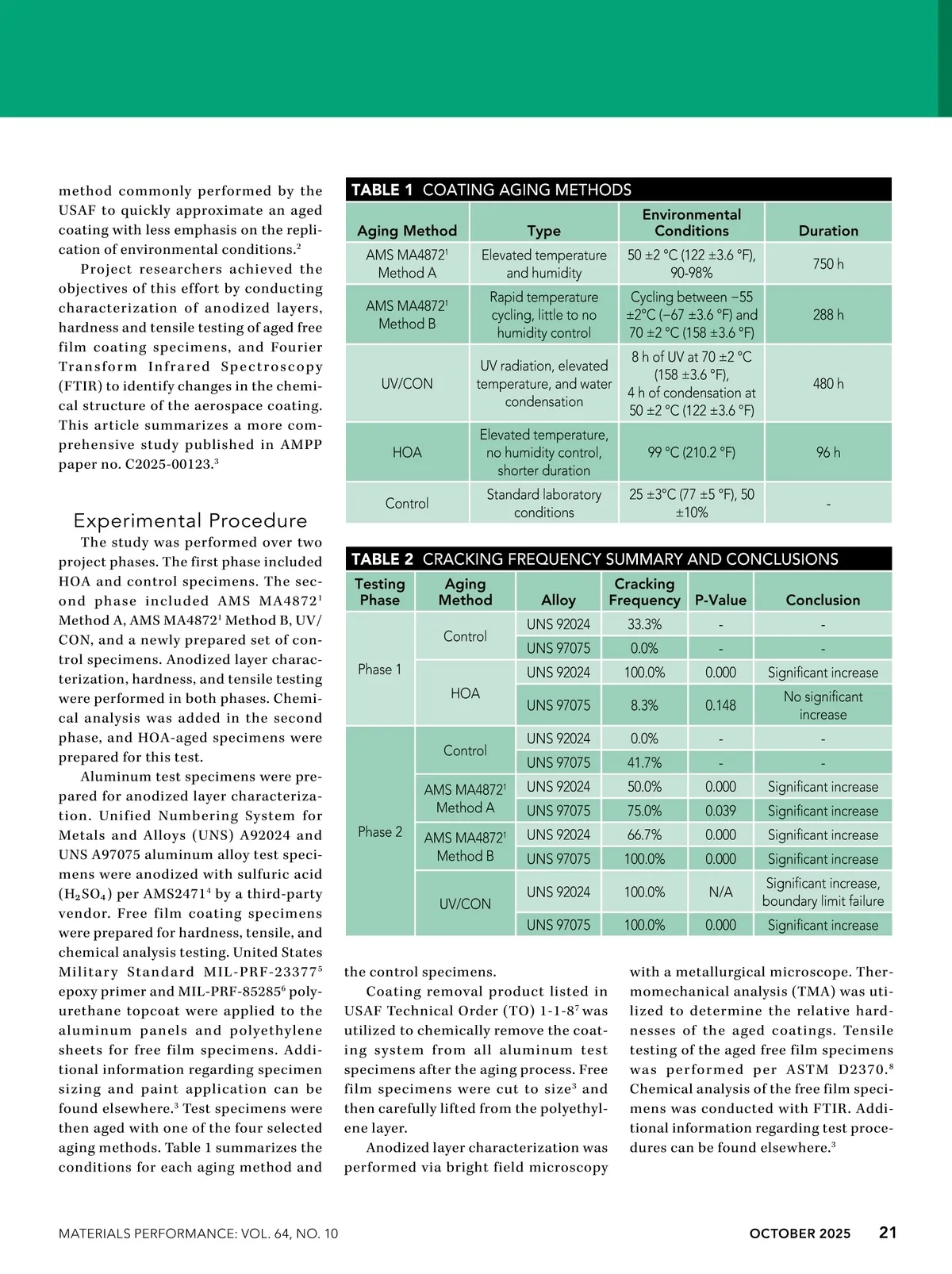 method commonly performed by the USAF to quickly approximate an aged coating with less emphasis on the replication of environmental conditions.$^2$

Project researchers achieved the objectives of this effort by conducting characterization of anodized layers, hardness and tensile testing of aged free film coating specimens, and Fourier Transform Infrared Spectroscopy (FTIR) to identify changes in the chemical structure of the aerospace coating. This article summarizes a more comprehensive study published in AMPP paper no. C2025-00123.$^3$

Experimental Procedure

The study was performed over two project phases. The first phase included HOA and control specimens. The second phase included AMS MA4872$^1$ Method A, AMS MA4872$^1$ Method B, UV/CON, and a newly prepared set of control specimens. Anodized layer characterization, hardness, and tensile testing were performed in both phases. Chemical analysis was added in the second phase, and HOA-aged specimens were prepared for this test.

Aluminum test specimens were prepared for anodized layer characterization. Unified Numbering System for Metals and Alloys (UNS) A92024 and UNS A97075 aluminum alloy test specimens were anodized with sulfuric acid ($H_2SO_4$) per AMS2471$^4$ by a third-party vendor. Free film coating specimens were prepared for hardness, tensile, and chemical analysis testing. United States Military Standard MIL-PRF-23377$^5$ epoxy primer and MIL-PRF-85285$^6$ polyurethane topcoat were applied to the aluminum panels and polyethylene sheets for free film specimens. Additional information regarding specimen sizing and paint application can be found elsewhere.$^3$ Test specimens were then aged with one of the four selected aging methods. Table 1 summarizes the conditions for each aging method and

TABLE 1 COATING AGING METHODS

| Aging Method | Type | Environmental Conditions | Duration |
|---|---|---|---|
| AMS MA4872$^1$ Method A | Elevated temperature and humidity | 50 ±2 °C (122 ±3.6 °F), 90-98% | 750 h |
| AMS MA4872$^1$ Method B | Rapid temperature cycling, little to no humidity control | Cycling between −55 ±2°C (−67 ±3.6 °F) and 70 ±2 °C (158 ±3.6 °F) | 288 h |
| UV/CON | UV radiation, elevated temperature, and water condensation | 8 h of UV at 70 ±2 °C (158 ±3.6 °F), 4 h of condensation at 50 ±2 °C (122 ±3.6 °F) | 480 h |
| HOA | Elevated temperature, no humidity control, shorter duration | 99 °C (210.2 °F) | 96 h |
| Control | Standard laboratory conditions | 25 ±3°C (77 ±5 °F), 50 ±10% | - |

TABLE 2 CRACKING FREQUENCY SUMMARY AND CONCLUSIONS

| Testing Phase | Aging Method | Alloy | Cracking Frequency | P-Value | Conclusion |
|---|---|---|---|---|---|
| Phase 1 | Control | UNS 92024 | 33.3% | - | - |
| | | UNS 97075 | 0.0% | - | - |
| | HOA | UNS 92024 | 100.0% | 0.000 | Significant increase |
| | | UNS 97075 | 8.3% | 0.148 | No significant increase |
| Phase 2 | Control | UNS 92024 | 0.0% | - | - |
| | | UNS 97075 | 41.7% | - | - |
| | AMS MA4872$^1$ Method A | UNS 92024 | 50.0% | 0.000 | Significant increase |
| | | UNS 97075 | 75.0% | 0.039 | Significant increase |
| | AMS MA4872$^1$ Method B | UNS 92024 | 66.7% | 0.000 | Significant increase |
| | | UNS 97075 | 100.0% | 0.000 | Significant increase |
| | UV/CON | UNS 92024 | 100.0% | N/A | Significant increase, boundary limit failure |
| | | UNS 97075 | 100.0% | 0.000 | Significant increase |

the control specimens.

Coating removal product listed in USAF Technical Order (TO) 1-1-8$^7$ was utilized to chemically remove the coating system from all aluminum test specimens after the aging process. Free film specimens were cut to size$^3$ and then carefully lifted from the polyethylene layer.

Anodized layer characterization was performed via bright field microscopy with a metallurgical microscope. Thermomechanical analysis (TMA) was utilized to determine the relative hardnesses of the aged coatings. Tensile testing of the aged free film specimens was performed per ASTM D2370.$^8$ Chemical analysis of the free film specimens was conducted with FTIR. Additional information regarding test procedures can be found elsewhere.$^3$

MATERIALS PERFORMANCE: VOL. 64, NO. 10 OCTOBER 2025 21